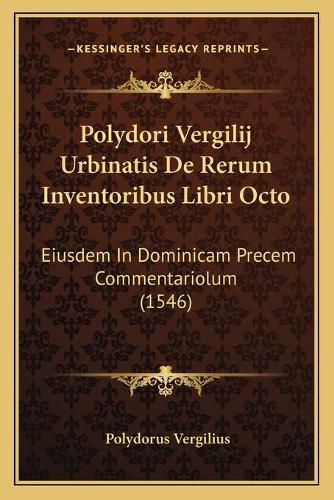 —KESSINGER'S LEGACY REPRINTS—

Polydori Vergilij Urbinatis De Rerum Inventoribus Libri Octo

Eiusdem In Dominicam Precem Commentariolum (1546)

Polydorus Vergilius